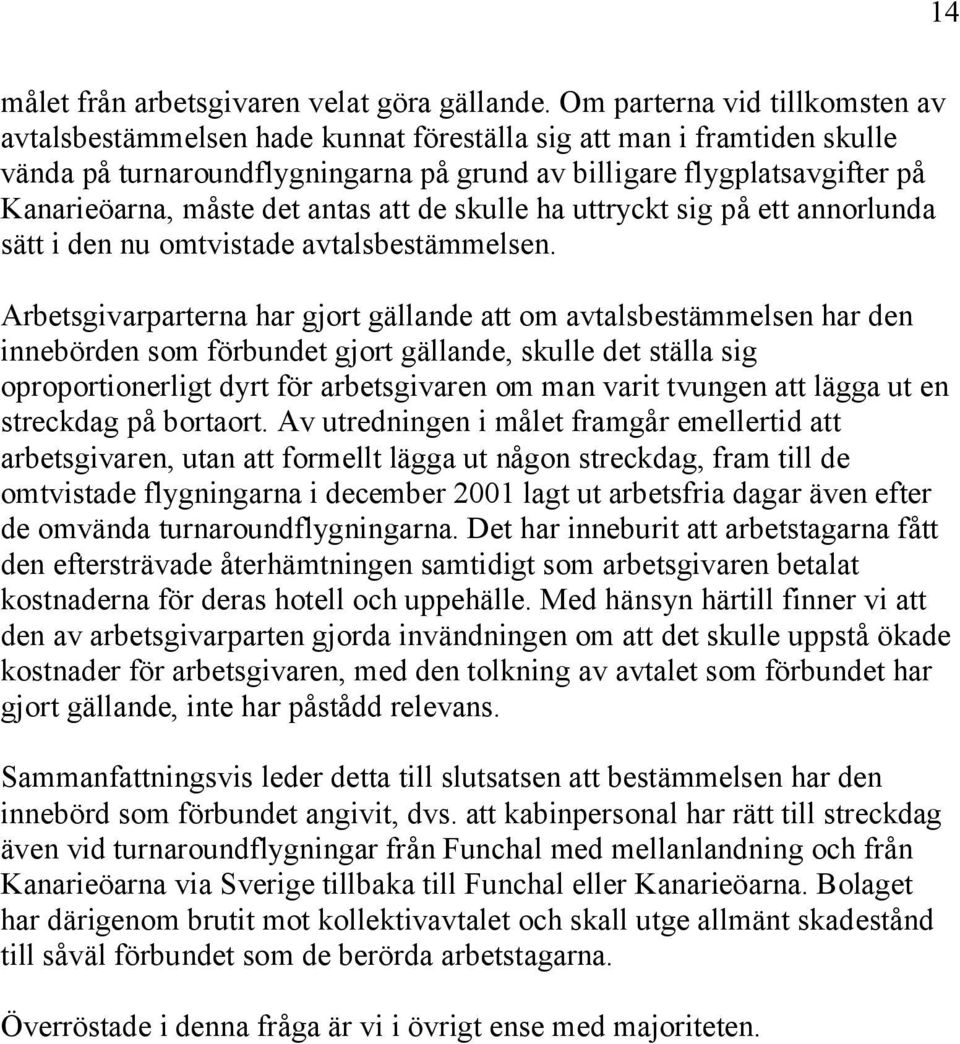 14

målet från arbetsgivaren velat göra gällande. Om parterna vid tillkomsten av avtalsbestämmelsen hade kunnat föreställa sig att man i framtiden skulle vända på turnaroundflygningarna på grund av billigare flygplatsavgifter på Kanarieöarna, måste det antas att de skulle ha uttryckt sig på ett annorlunda sätt i den nu omtvistade avtalsbestämmelsen.

Arbetsgivarparterna har gjort gällande att om avtalsbestämmelsen har den innebörden som förbundet gjort gällande, skulle det ställa sig oproportionerligt dyrt för arbetsgivaren om man varit tvungen att lägga ut en streckdag på bortaort. Av utredningen i målet framgår emellertid att arbetsgivaren, utan att formellt lägga ut någon streckdag, fram till de omtvistade flygningarna i december 2001 lagt ut arbetsfria dagar även efter de omvända turnaroundflygningarna. Det har inneburit att arbetstagarna fått den eftersträvade återhämtningen samtidigt som arbetsgivaren betalat kostnaderna för deras hotell och uppehälle. Med hänsyn härtill finner vi att den av arbetsgivarparten gjorda invändningen om att det skulle uppstå ökade kostnader för arbetsgivaren, med den tolkning av avtalet som förbundet har gjort gällande, inte har påstådd relevans.

Sammanfattningsvis leder detta till slutsatsen att bestämmelsen har den innebörd som förbundet angivit, dvs. att kabinpersonal har rätt till streckdag även vid turnaroundflygningar från Funchal med mellanlandning och från Kanarieöarna via Sverige tillbaka till Funchal eller Kanarieöarna. Bolaget har därigenom brutit mot kollektivavtalet och skall utge allmänt skadestånd till såväl förbundet som de berörda arbetstagarna.

Överröstade i denna fråga är vi i övrigt ense med majoriteten.